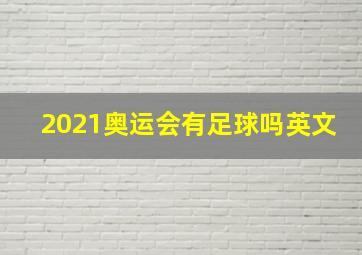 2021奥运会有足球吗英文